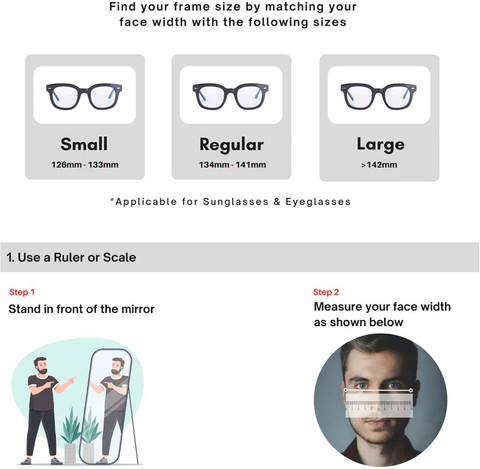 Find your frame size by matching your face width with the following sizes

Small
126mm - 133mm

Regular
134mm - 141mm

Large
>142mm

*Applicable for Sunglasses & Eyeglasses

1. Use a Ruler or Scale

Step 1
Stand in front of the mirror

Step 2
Measure your face width as shown below